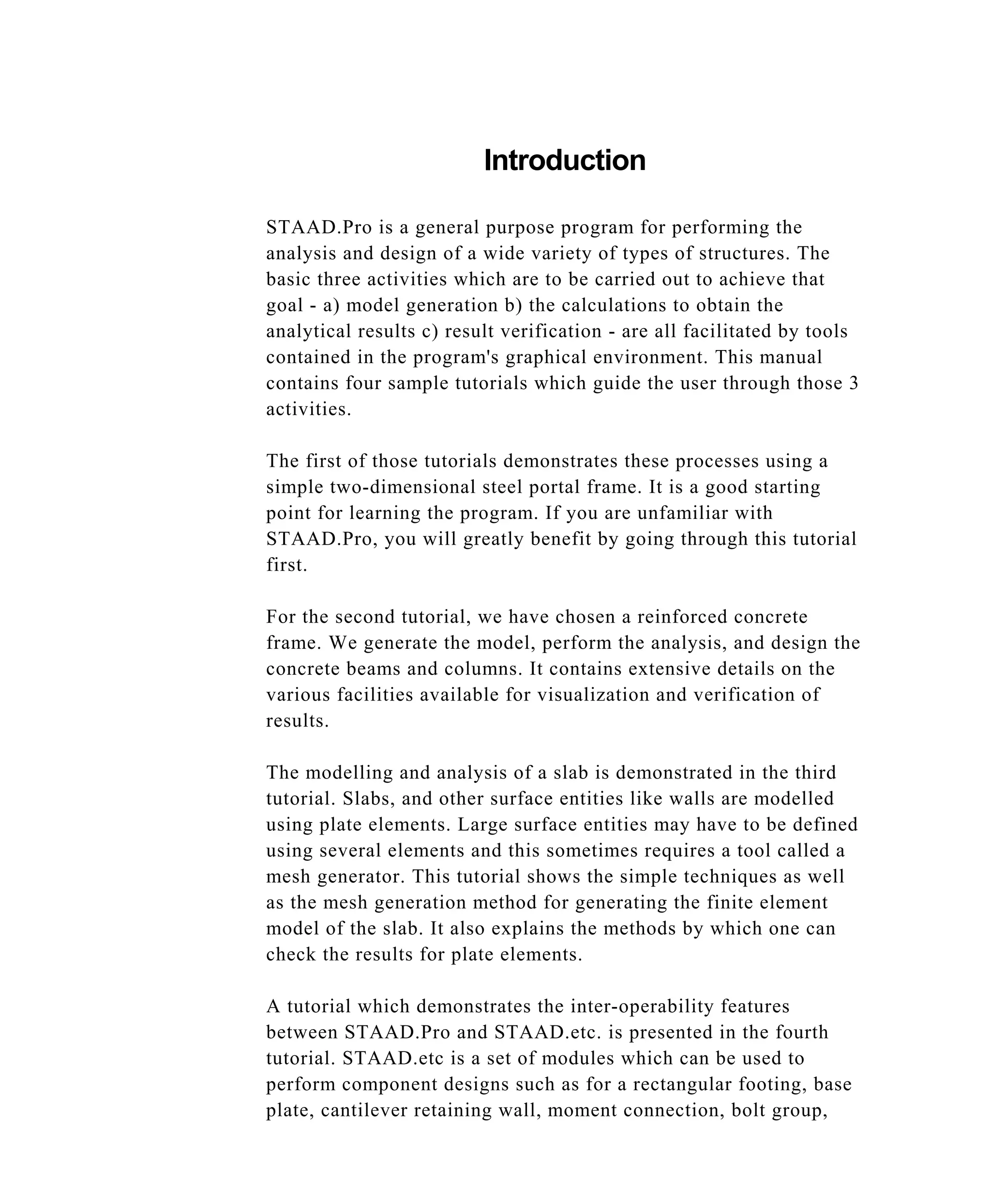 Introduction

STAAD.Pro is a general purpose program for performing the analysis and design of a wide variety of types of structures. The basic three activities which are to be carried out to achieve that goal - a) model generation b) the calculations to obtain the analytical results c) result verification - are all facilitated by tools contained in the program's graphical environment. This manual contains four sample tutorials which guide the user through those 3 activities.

The first of those tutorials demonstrates these processes using a simple two-dimensional steel portal frame. It is a good starting point for learning the program. If you are unfamiliar with STAAD.Pro, you will greatly benefit by going through this tutorial first.

For the second tutorial, we have chosen a reinforced concrete frame. We generate the model, perform the analysis, and design the concrete beams and columns. It contains extensive details on the various facilities available for visualization and verification of results.

The modelling and analysis of a slab is demonstrated in the third tutorial. Slabs, and other surface entities like walls are modelled using plate elements. Large surface entities may have to be defined using several elements and this sometimes requires a tool called a mesh generator. This tutorial shows the simple techniques as well as the mesh generation method for generating the finite element model of the slab. It also explains the methods by which one can check the results for plate elements.

A tutorial which demonstrates the inter-operability features between STAAD.Pro and STAAD.etc. is presented in the fourth tutorial. STAAD.etc is a set of modules which can be used to perform component designs such as for a rectangular footing, base plate, cantilever retaining wall, moment connection, bolt group,